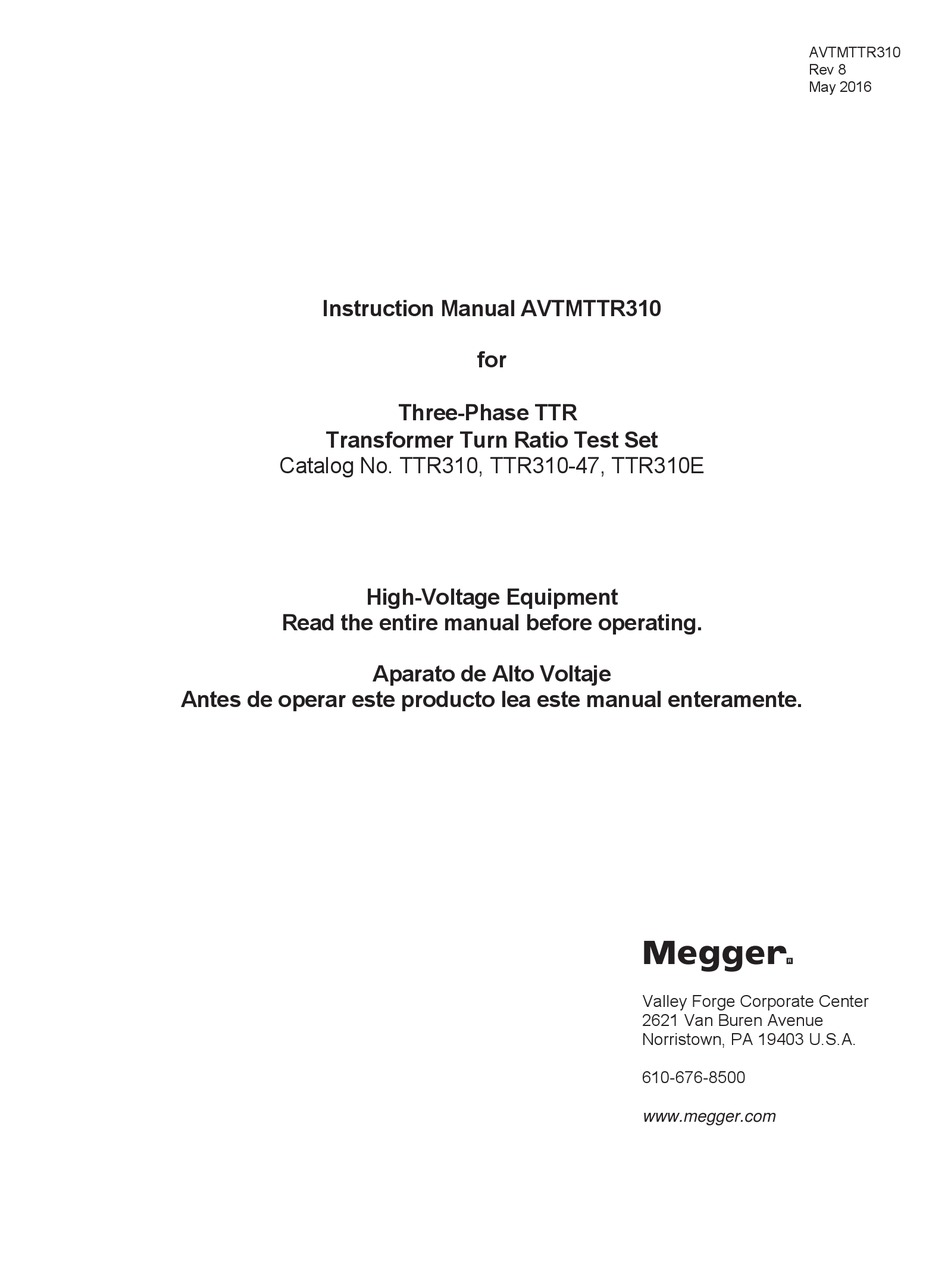 AVTMTTR310
Rev 8
May 2016

Instruction Manual AVTMTTR310

for

Three-Phase TTR
Transformer Turn Ratio Test Set
Catalog No. TTR310, TTR310-47, TTR310E

High-Voltage Equipment
Read the entire manual before operating.

Aparato de Alto Voltaje
Antes de operar este producto lea este manual enteramente.

Megger.

Valley Forge Corporate Center
2621 Van Buren Avenue
Norristown, PA 19403 U.S.A.

610-676-8500

www.megger.com